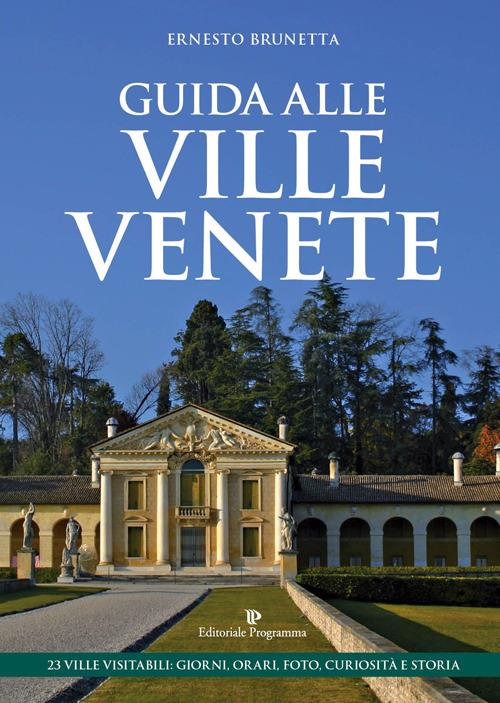 ERNESTO BRUNETTA

GUIDA ALLE
VILLE
VENETE

Editoriale Programma

23 VILLE VISITABILI: GIORNI, ORARI, FOTO, CURIOSITÀ E STORIA